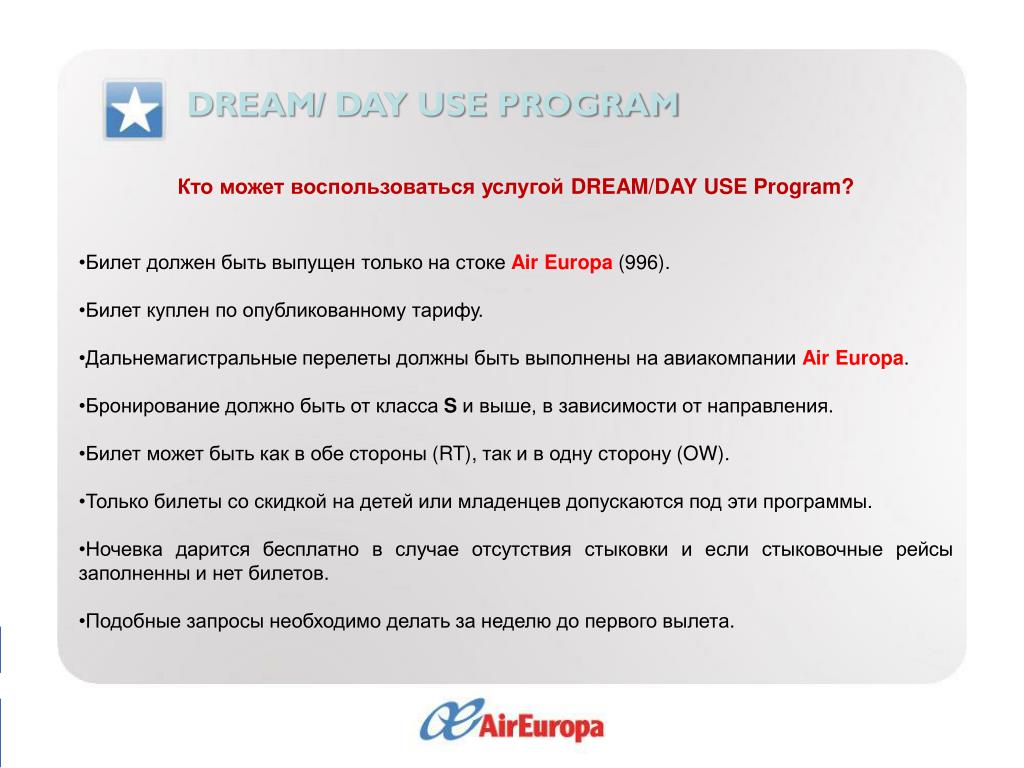 DREAM/ DAY USE PROGRAM

Кто может воспользоваться услугой DREAM/DAY USE Program?

•Билет должен быть выпущен только на стоке Air Europa (996).

•Билет куплен по опубликованному тарифу.

•Дальнемагистральные перелеты должны быть выполнены на авиакомпании Air Europa.

•Бронирование должно быть от класса S и выше, в зависимости от направления.

•Билет может быть как в обе стороны (RT), так и в одну сторону (OW).

•Только билеты со скидкой на детей или младенцев допускаются под эти программы.

•Ночевка дарится бесплатно в случае отсутствия стыковки и если стыковочные рейсы заполненны и нет билетов.

•Подобные запросы необходимо делать за неделю до первого вылета.

AirEuropa